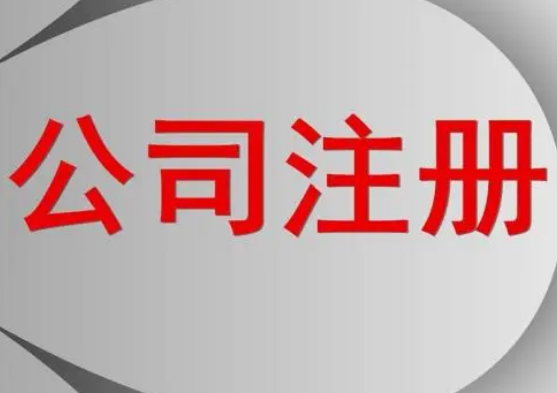 公司注册